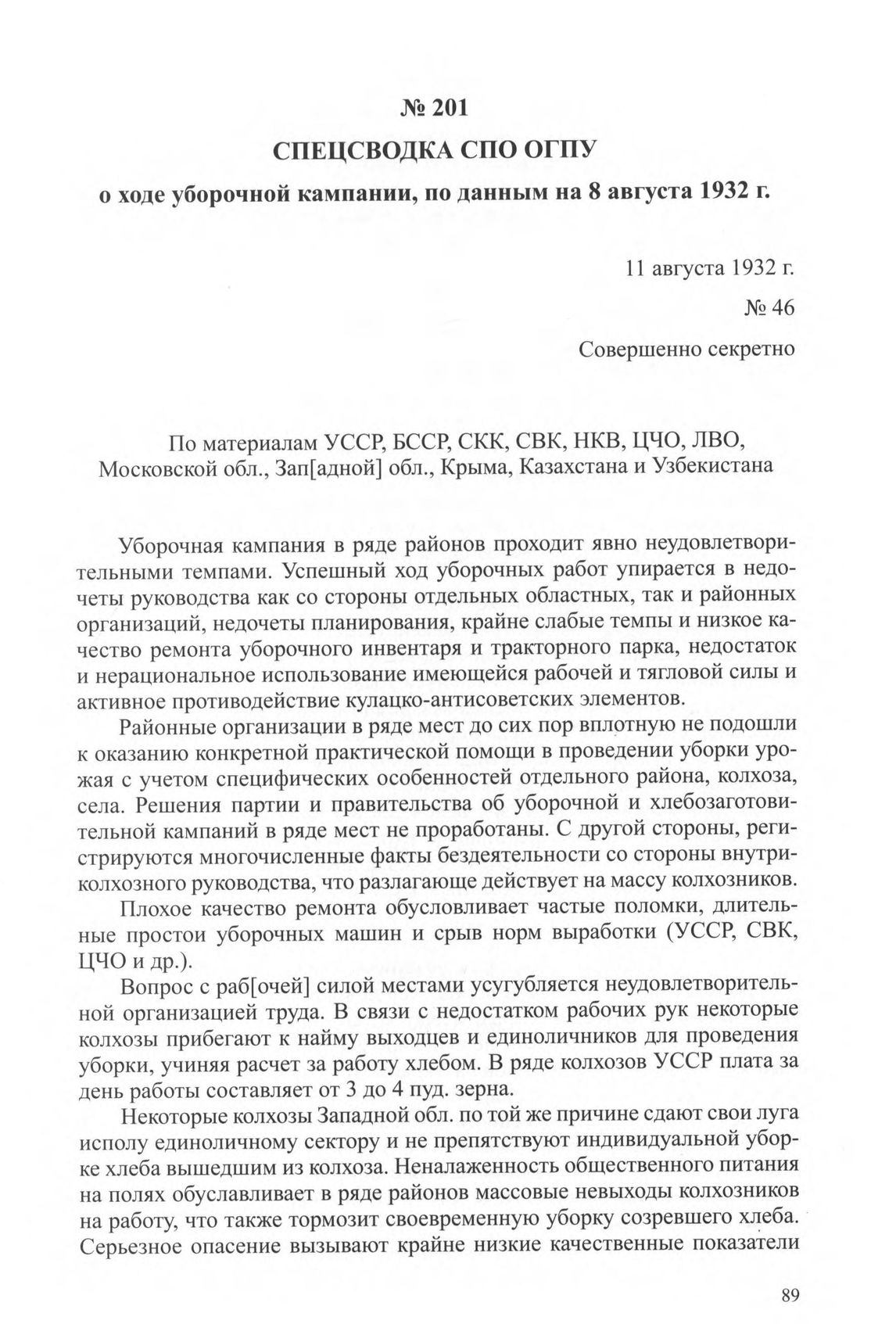 № 201

СПЕЦСВОДКА СПО ОГПУ

о ходе уборочной кампании, по данным на 8 августа 1932 г.

11 августа 1932 г.

№ 46

Совершенно секретно

По материалам УССР, БССР, СКК, СВК, НКВ, ЦЧО, ЛВО, Московской обл., Зап[адной] обл., Крыма, Казахстана и Узбекистана

Уборочная кампания в ряде районов проходит явно неудовлетворительными темпами. Успешный ход уборочных работ упирается в недочеты руководства как со стороны отдельных областных, так и районных организаций, недочеты планирования, крайне слабые темпы и низкое качество ремонта уборочного инвентаря и тракторного парка, недостаток и нерациональное использование имеющейся рабочей и тягловой силы и активное противодействие кулацко-антисоветских элементов.

Районные организации в ряде мест до сих пор вплотную не подошли к оказанию конкретной практической помощи в проведении уборки урожая с учетом специфических особенностей отдельного района, колхоза, села. Решения партии и правительства об уборочной и хлебозаготовительной кампаний в ряде мест не проработаны. С другой стороны, регистрируются многочисленные факты бездеятельности со стороны внутриколхозного руководства, что разлагающе действует на массу колхозников.

Плохое качество ремонта обусловливает частые поломки, длительные простои уборочных машин и срыв норм выработки (УССР, СВК, ЦЧО и др.).

Вопрос с раб[очей] силой местами усугубляется неудовлетворительной организацией труда. В связи с недостатком рабочих рук некоторые колхозы прибегают к найму выходцев и единоличников для проведения уборки, учиняя расчет за работу хлебом. В ряде колхозов УССР плата за день работы составляет от 3 до 4 пуд. зерна.

Некоторые колхозы Западной обл. по той же причине сдают свои луга исполу единоличному сектору и не препятствуют индивидуальной уборке хлеба вышедшим из колхоза. Неналаженность общественного питания на полях обуславливает в ряде районов массовые невыходы колхозников на работу, что также тормозит своевременную уборку созревшего хлеба. Серьезное опасение вызывают крайне низкие качественные показатели

89